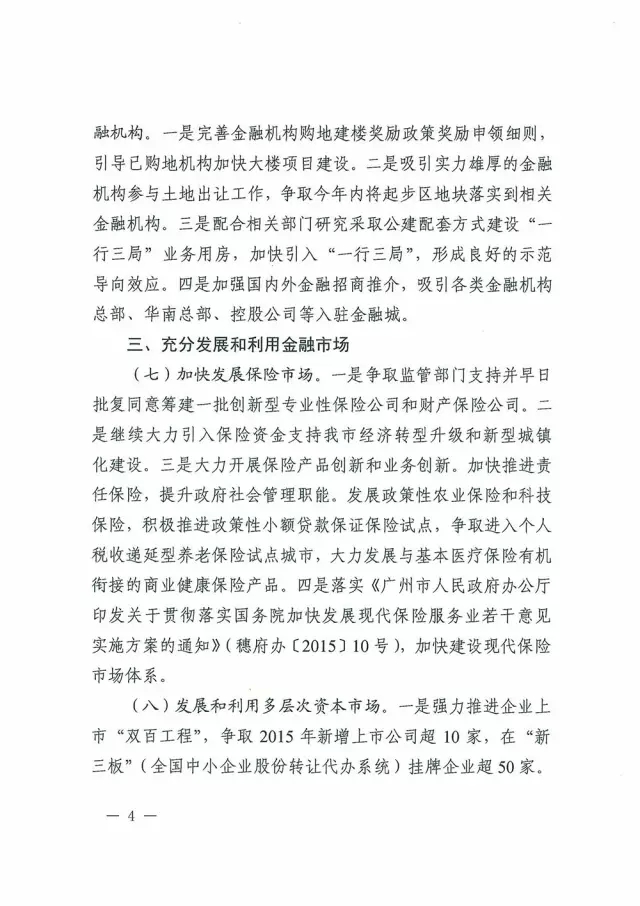 融机构。一是完善金融机构购地建楼奖励政策奖励申领细则，引导已购地机构加快大楼项目建设。二是吸引实力雄厚的金融机构参与土地出让工作，争取今年内将起步区地块落实到相关金融机构。三是配合相关部门研究采取公建配套方式建设“一行三局”业务用房，加快引入“一行三局”，形成良好的示范导向效应。四是加强国内外金融招商推介，吸引各类金融机构总部、华南总部、控股公司等入驻金融城。

三、充分发展和利用金融市场

（七）加快发展保险市场。一是争取监管部门支持并早日批复同意筹建一批创新型专业性保险公司和财产保险公司。二是继续大力引入保险资金支持我市经济转型升级和新型城镇化建设。三是大力开展保险产品创新和业务创新。加快推进责任保险，提升政府社会管理职能。发展政策性农业保险和科技保险，积极推进政策性小额贷款保证保险试点，争取进入个人税收递延型养老保险试点城市，大力发展与基本医疗保险有机衔接的商业健康保险产品。四是落实《广州市人民政府办公厅印发关于贯彻落实国务院加快发展现代保险服务业若干意见实施方案的通知》（穗府办〔2015〕10号），加快建设现代保险市场体系。

（八）发展和利用多层次资本市场。一是强力推进企业上市“双百工程”，争取2015年新增上市公司超10家，在“新三板”（全国中小企业股份转让代办系统）挂牌企业超50家。

— 4 —